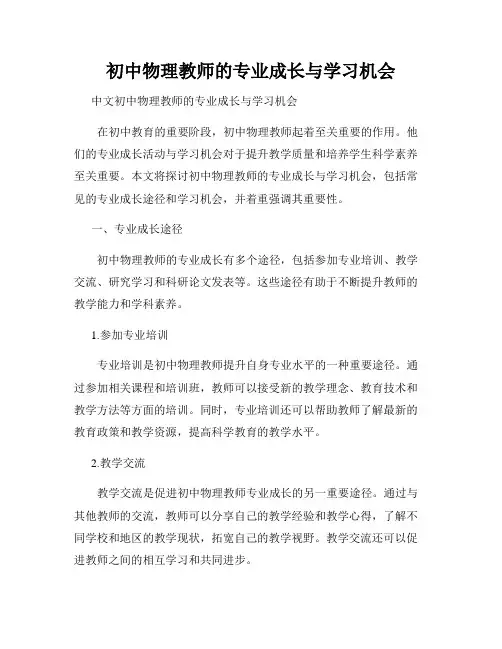 初中物理教师的专业成长与学习机会

中文初中物理教师的专业成长与学习机会

在初中教育的重要阶段，初中物理教师起着至关重要的作用。他们的专业成长活动与学习机会对于提升教学质量和培养学生科学素养至关重要。本文将探讨初中物理教师的专业成长与学习机会，包括常见的专业成长途径和学习机会，并着重强调其重要性。

一、专业成长途径

初中物理教师的专业成长有多个途径，包括参加专业培训、教学交流、研究学习和科研论文发表等。这些途径有助于不断提升教师的教学能力和学科素养。

1.参加专业培训

专业培训是初中物理教师提升自身专业水平的一种重要途径。通过参加相关课程和培训班，教师可以接受新的教学理念、教育技术和教学方法等方面的培训。同时，专业培训还可以帮助教师了解最新的教育政策和教学资源，提高科学教育的教学水平。

2.教学交流

教学交流是促进初中物理教师专业成长的另一重要途径。通过与其他教师的交流，教师可以分享自己的教学经验和教学心得，了解不同学校和地区的教学现状，拓宽自己的教学视野。教学交流还可以促进教师之间的相互学习和共同进步。